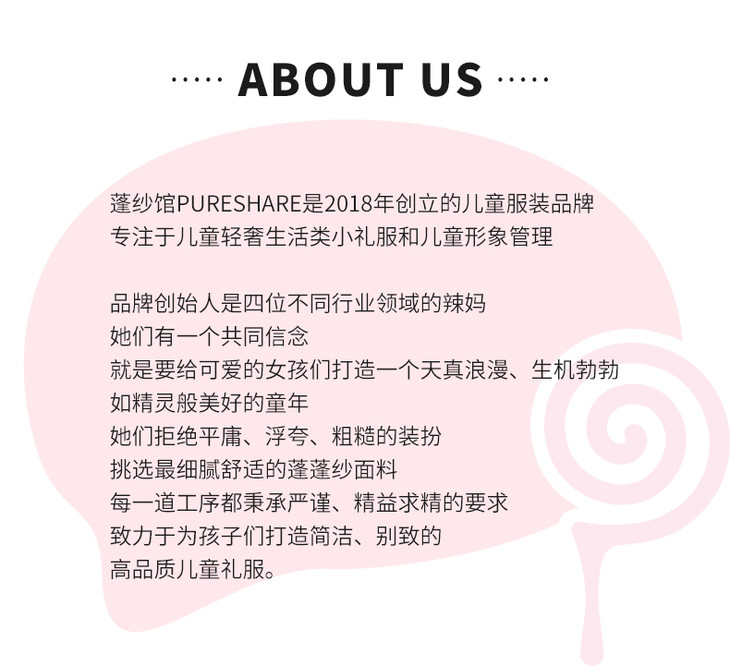 ····· ABOUT US ·····

蓬纱馆PURESHARE是2018年创立的儿童服装品牌
专注于儿童轻奢生活类小礼服和儿童形象管理

品牌创始人是四位不同行业领域的辣妈
她们有一个共同信念
就是要给可爱的女孩们打造一个天真浪漫、生机勃勃
如精灵般美好的童年
她们拒绝平庸、浮夸、粗糙的装扮
挑选最细腻舒适的蓬蓬纱面料
每一道工序都秉承严谨、精益求精的要求
致力于为孩子们打造简洁、别致的
高品质儿童礼服。